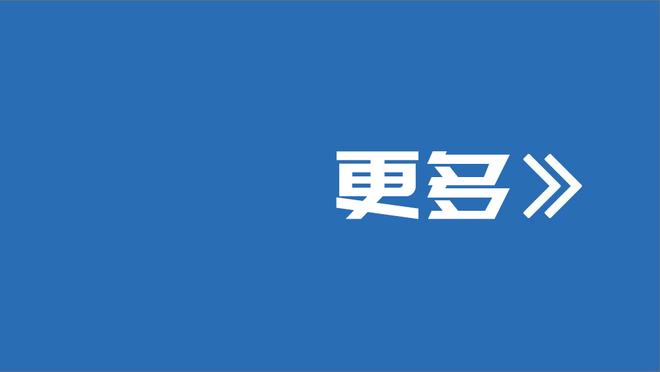 更多》